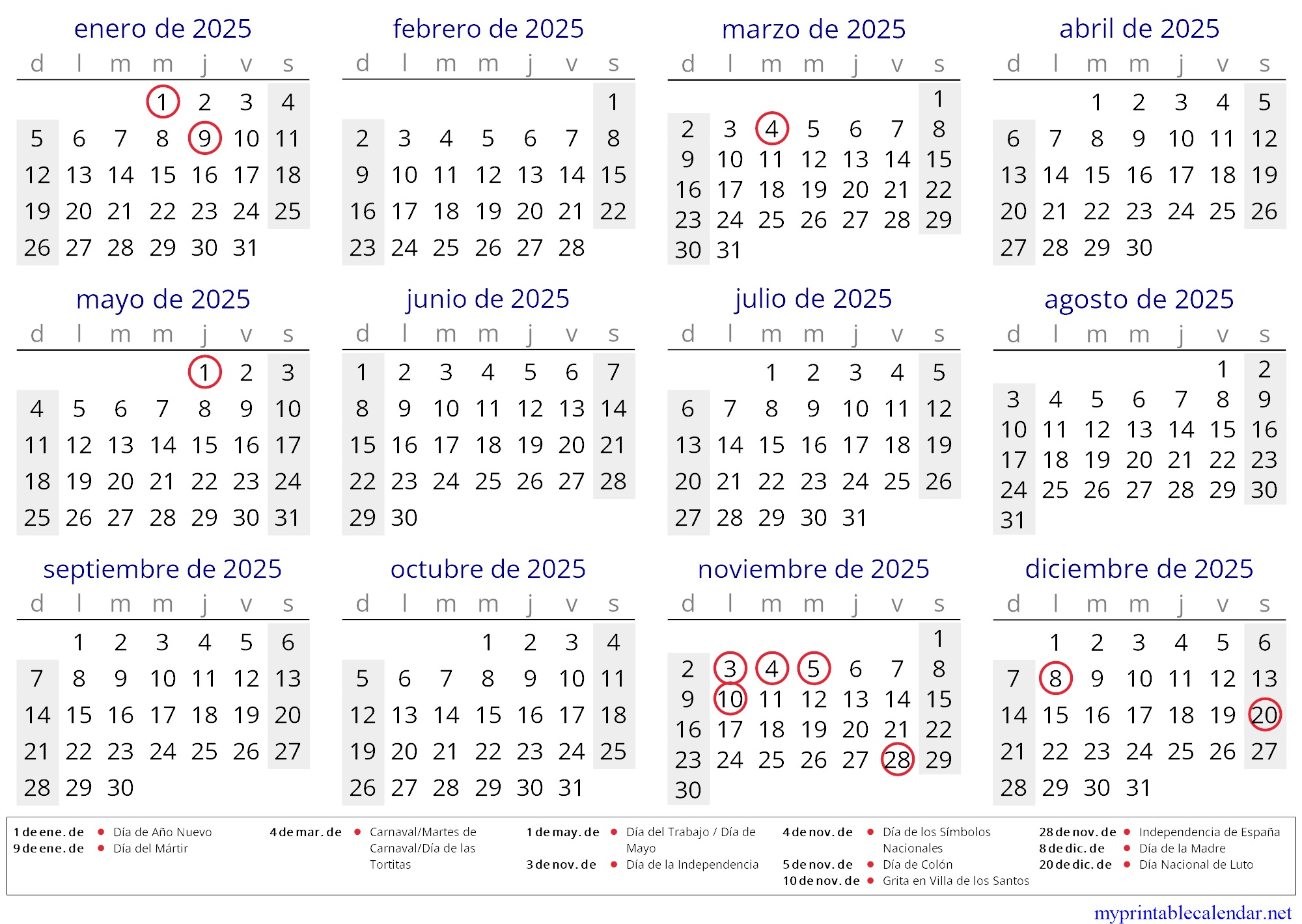 enero de 2025

| d | l | m | m | j | v | s |
|---|---|---|---|---|---|---|
| | | | 1 | 2 | 3 | 4 |
| 5 | 6 | 7 | 8 | 9 | 10 | 11 |
| 12 | 13 | 14 | 15 | 16 | 17 | 18 |
| 19 | 20 | 21 | 22 | 23 | 24 | 25 |
| 26 | 27 | 28 | 29 | 30 | 31 | |

febrero de 2025

| d | l | m | m | j | v | s |
|---|---|---|---|---|---|---|
| | | | | | | 1 |
| 2 | 3 | 4 | 5 | 6 | 7 | 8 |
| 9 | 10 | 11 | 12 | 13 | 14 | 15 |
| 16 | 17 | 18 | 19 | 20 | 21 | 22 |
| 23 | 24 | 25 | 26 | 27 | 28 | |

marzo de 2025

| d | l | m | m | j | v | s |
|---|---|---|---|---|---|---|
| | | | | | | 1 |
| 2 | 3 | 4 | 5 | 6 | 7 | 8 |
| 9 | 10 | 11 | 12 | 13 | 14 | 15 |
| 16 | 17 | 18 | 19 | 20 | 21 | 22 |
| 23 | 24 | 25 | 26 | 27 | 28 | 29 |
| 30 | 31 | | | | | |

abril de 2025

| d | l | m | m | j | v | s |
|---|---|---|---|---|---|---|
| | | 1 | 2 | 3 | 4 | 5 |
| 6 | 7 | 8 | 9 | 10 | 11 | 12 |
| 13 | 14 | 15 | 16 | 17 | 18 | 19 |
| 20 | 21 | 22 | 23 | 24 | 25 | 26 |
| 27 | 28 | 29 | 30 | | | |

mayo de 2025

| d | l | m | m | j | v | s |
|---|---|---|---|---|---|---|
| | | | | 1 | 2 | 3 |
| 4 | 5 | 6 | 7 | 8 | 9 | 10 |
| 11 | 12 | 13 | 14 | 15 | 16 | 17 |
| 18 | 19 | 20 | 21 | 22 | 23 | 24 |
| 25 | 26 | 27 | 28 | 29 | 30 | 31 |

junio de 2025

| d | l | m | m | j | v | s |
|---|---|---|---|---|---|---|
| 1 | 2 | 3 | 4 | 5 | 6 | 7 |
| 8 | 9 | 10 | 11 | 12 | 13 | 14 |
| 15 | 16 | 17 | 18 | 19 | 20 | 21 |
| 22 | 23 | 24 | 25 | 26 | 27 | 28 |
| 29 | 30 | | | | | |

julio de 2025

| d | l | m | m | j | v | s |
|---|---|---|---|---|---|---|
| | | 1 | 2 | 3 | 4 | 5 |
| 6 | 7 | 8 | 9 | 10 | 11 | 12 |
| 13 | 14 | 15 | 16 | 17 | 18 | 19 |
| 20 | 21 | 22 | 23 | 24 | 25 | 26 |
| 27 | 28 | 29 | 30 | 31 | | |

agosto de 2025

| d | l | m | m | j | v | s |
|---|---|---|---|---|---|---|
| | | | | | 1 | 2 |
| 3 | 4 | 5 | 6 | 7 | 8 | 9 |
| 10 | 11 | 12 | 13 | 14 | 15 | 16 |
| 17 | 18 | 19 | 20 | 21 | 22 | 23 |
| 24 | 25 | 26 | 27 | 28 | 29 | 30 |
| 31 | | | | | | |

septiembre de 2025

| d | l | m | m | j | v | s |
|---|---|---|---|---|---|---|
| | 1 | 2 | 3 | 4 | 5 | 6 |
| 7 | 8 | 9 | 10 | 11 | 12 | 13 |
| 14 | 15 | 16 | 17 | 18 | 19 | 20 |
| 21 | 22 | 23 | 24 | 25 | 26 | 27 |
| 28 | 29 | 30 | | | | |

octubre de 2025

| d | l | m | m | j | v | s |
|---|---|---|---|---|---|---|
| | | | 1 | 2 | 3 | 4 |
| 5 | 6 | 7 | 8 | 9 | 10 | 11 |
| 12 | 13 | 14 | 15 | 16 | 17 | 18 |
| 19 | 20 | 21 | 22 | 23 | 24 | 25 |
| 26 | 27 | 28 | 29 | 30 | 31 | |

noviembre de 2025

| d | l | m | m | j | v | s |
|---|---|---|---|---|---|---|
| | | | | | | 1 |
| 2 | 3 | 4 | 5 | 6 | 7 | 8 |
| 9 | 10 | 11 | 12 | 13 | 14 | 15 |
| 16 | 17 | 18 | 19 | 20 | 21 | 22 |
| 23 | 24 | 25 | 26 | 27 | 28 | 29 |
| 30 | | | | | | |

diciembre de 2025

| d | l | m | m | j | v | s |
|---|---|---|---|---|---|---|
| | 1 | 2 | 3 | 4 | 5 | 6 |
| 7 | 8 | 9 | 10 | 11 | 12 | 13 |
| 14 | 15 | 16 | 17 | 18 | 19 | 20 |
| 21 | 22 | 23 | 24 | 25 | 26 | 27 |
| 28 | 29 | 30 | 31 | | | |

1 de ene. de • Día de Año Nuevo
9 de ene. de • Día del Mártir
4 de mar. de • Carnaval/Martes de Carnaval/Día de las Tortitas
1 de may. de • Día del Trabajo / Día de Mayo
3 de nov. de • Día de la Independencia
4 de nov. de • Día de los Símbolos Nacionales
5 de nov. de • Día de Colón
10 de nov. de • Grita en Villa de los Santos
28 de nov. de • Independencia de España
8 de dic. de • Día de la Madre
20 de dic. de • Día Nacional de Luto

myprintablecalendar.net